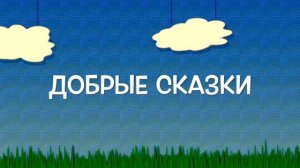 ДОБРЫЕ СКАЗКИ